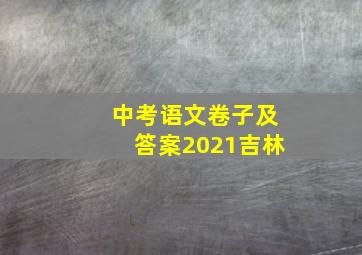 中考语文卷子及答案2021吉林